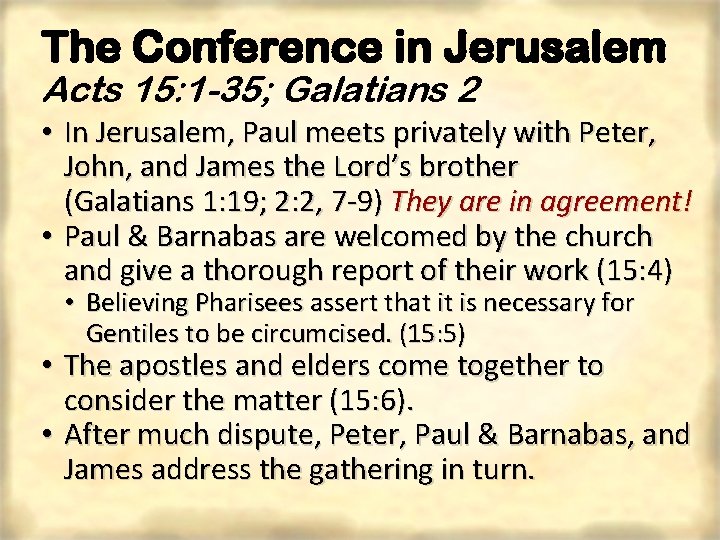 The Conference in Jerusalem
Acts 15:1-35; Galatians 2

• In Jerusalem, Paul meets privately with Peter, John, and James the Lord's brother (Galatians 1:19; 2:2, 7-9) They are in agreement!
• Paul & Barnabas are welcomed by the church and give a thorough report of their work (15:4)
• Believing Pharisees assert that it is necessary for Gentiles to be circumcised. (15:5)
• The apostles and elders come together to consider the matter (15:6).
• After much dispute, Peter, Paul & Barnabas, and James address the gathering in turn.